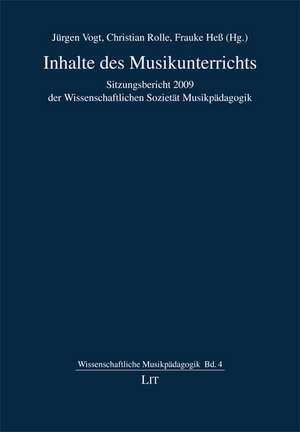 Jürgen Vogt, Christian Rolle, Frauke Heß (Hg.)

Inhalte des Musikunterrichts

Sitzungsbericht 2009
der Wissenschaftlichen Sozietät Musikpädagogik

Wissenschaftliche Musikpädagogik Bd. 4

LIT